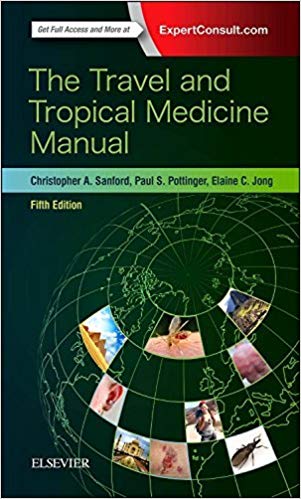 Get Full Access and More at ExpertConsult.com

The Travel and Tropical Medicine Manual

Christopher A. Sanford, Paul S. Pottinger, Elaine C. Jong

Fifth Edition

ELSEVIER